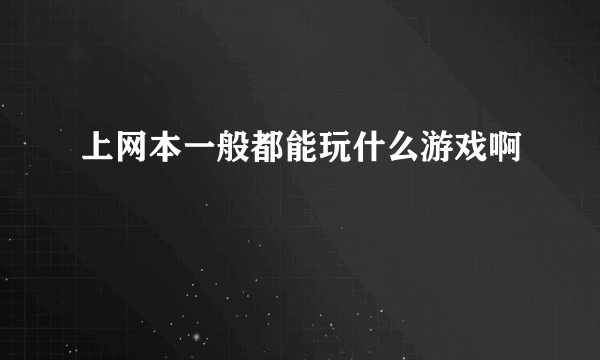 上网本一般都能玩什么游戏啊